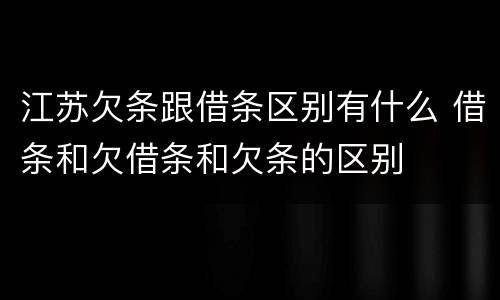 江苏欠条跟借条区别有什么 借条和欠借条和欠条的区别